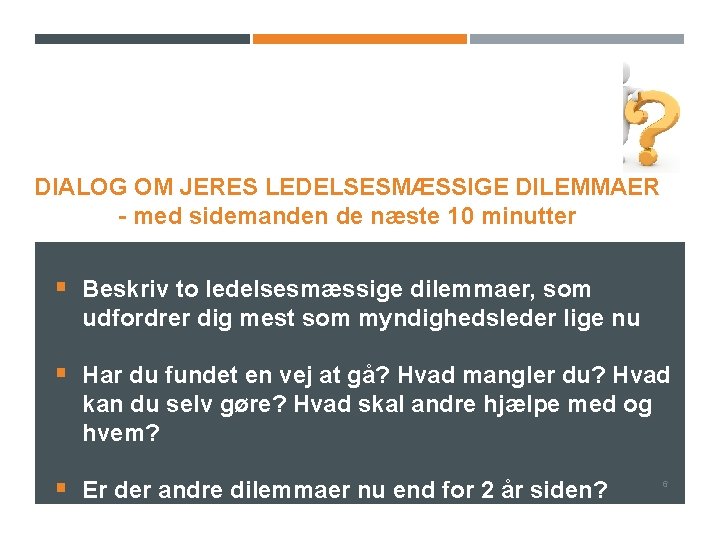 DIALOG OM JERES LEDELSESMÆSSIGE DILEMMAER
- med sidemanden de næste 10 minutter

▪ Beskriv to ledelsesmæssige dilemmaer, som udfordrer dig mest som myndighedsleder lige nu

▪ Har du fundet en vej at gå? Hvad mangler du? Hvad kan du selv gøre? Hvad skal andre hjælpe med og hvem?

▪ Er der andre dilemmaer nu end for 2 år siden?

6